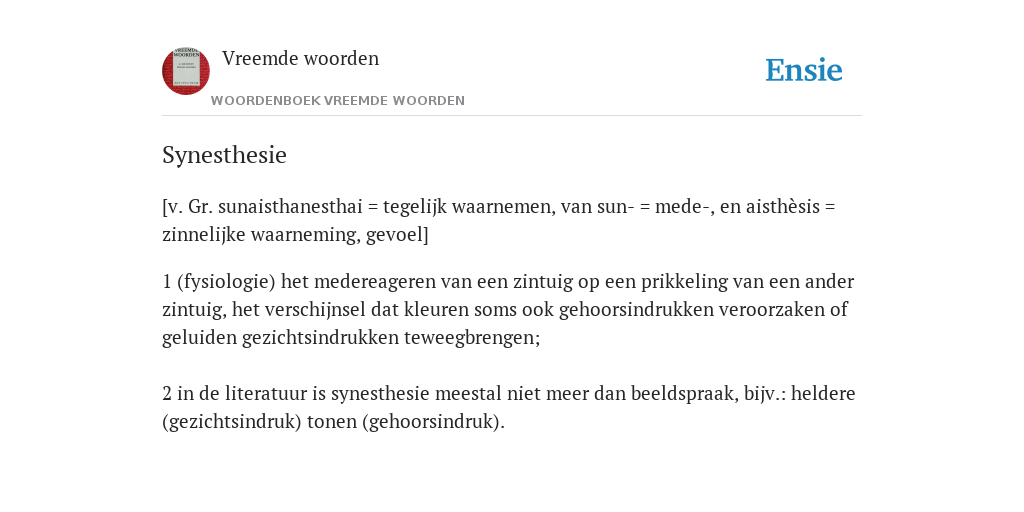 Vreemde woorden

WOORDENBOEK VREEMDE WOORDEN

Ensie

Synesthesie

[v. Gr. sunaisthanesthai = tegelijk waarnemen, van sun- = mede-, en aisthèsis = zinnelijke waarneming, gevoel]

1 (fysiologie) het medereageren van een zintuig op een prikkeling van een ander zintuig, het verschijnsel dat kleuren soms ook gehoorsindrukken veroorzaken of geluiden gezichtsindrukken teweegbrengen;

2 in de literatuur is synesthesie meestal niet meer dan beeldspraak, bijv.: heldere (gezichtsindruk) tonen (gehoorsindruk).